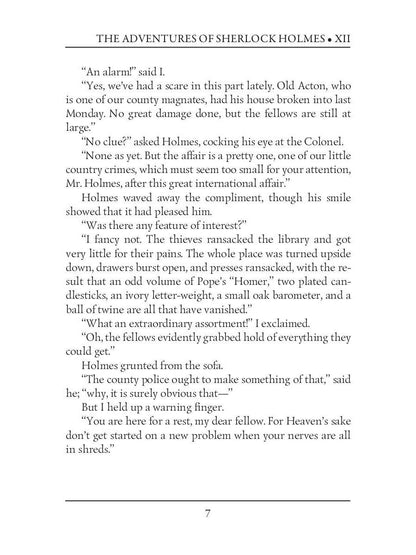 THE ADVENTURES OF SHERLOCK HOLMES • XII

"An alarm!" said I.

"Yes, we've had a scare in this part lately. Old Acton, who is one of our county magnates, had his house broken into last Monday. No great damage done, but the fellows are still at large."

"No clue?" asked Holmes, cocking his eye at the Colonel.

"None as yet. But the affair is a pretty one, one of our little country crimes, which must seem too small for your attention, Mr. Holmes, after this great international affair."

Holmes waved away the compliment, though his smile showed that it had pleased him.

"Was there any feature of interest?"

"I fancy not. The thieves ransacked the library and got very little for their pains. The whole place was turned upside down, drawers burst open, and presses ransacked, with the result that an odd volume of Pope's "Homer," two plated candlesticks, an ivory letter-weight, a small oak barometer, and a ball of twine are all that have vanished."

"What an extraordinary assortment!" I exclaimed.

"Oh, the fellows evidently grabbed hold of everything they could get."

Holmes grunted from the sofa.

"The county police ought to make something of that," said he; "why, it is surely obvious that—"

But I held up a warning finger.

"You are here for a rest, my dear fellow. For Heaven's sake don't get started on a new problem when your nerves are all in shreds."

7